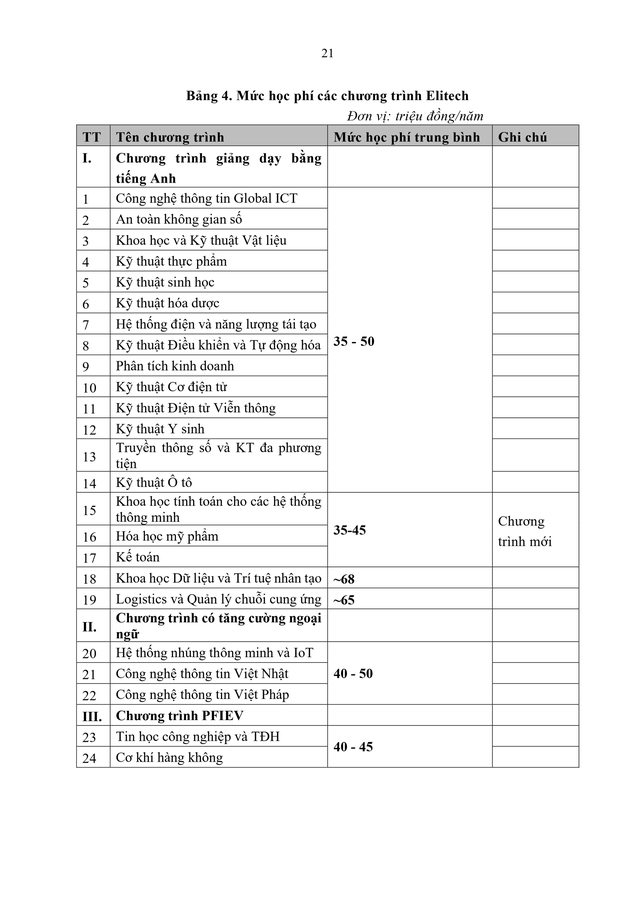 21

Bảng 4. Mức học phí các chương trình Elitech

Đơn vị: triệu đồng/năm

| TT | Tên chương trình | Mức học phí trung bình | Ghi chú |
|---|---|---|---|
| I. | Chương trình giảng dạy bằng tiếng Anh | | |
| 1 | Công nghệ thông tin Global ICT | 35 - 50 | |
| 2 | An toàn không gian số | | |
| 3 | Khoa học và Kỹ thuật Vật liệu | | |
| 4 | Kỹ thuật thực phẩm | | |
| 5 | Kỹ thuật sinh học | | |
| 6 | Kỹ thuật hóa dược | | |
| 7 | Hệ thống điện và năng lượng tái tạo | | |
| 8 | Kỹ thuật Điều khiển và Tự động hóa | | |
| 9 | Phân tích kinh doanh | | |
| 10 | Kỹ thuật Cơ điện tử | | |
| 11 | Kỹ thuật Điện tử Viễn thông | | |
| 12 | Kỹ thuật Y sinh | | |
| 13 | Truyền thông số và KT đa phương tiện | | |
| 14 | Kỹ thuật Ô tô | | |
| 15 | Khoa học tính toán cho các hệ thống thông minh | 35-45 | Chương trình mới |
| 16 | Hóa học mỹ phẩm | | |
| 17 | Kế toán | | |
| 18 | Khoa học Dữ liệu và Trí tuệ nhân tạo | ~68 | |
| 19 | Logistics và Quản lý chuỗi cung ứng | ~65 | |
| II. | Chương trình có tăng cường ngoại ngữ | | |
| 20 | Hệ thống nhúng thông minh và IoT | 40 - 50 | |
| 21 | Công nghệ thông tin Việt Nhật | | |
| 22 | Công nghệ thông tin Việt Pháp | | |
| III. | Chương trình PFIEV | | |
| 23 | Tin học công nghiệp và TĐH | 40 - 45 | |
| 24 | Cơ khí hàng không | | |